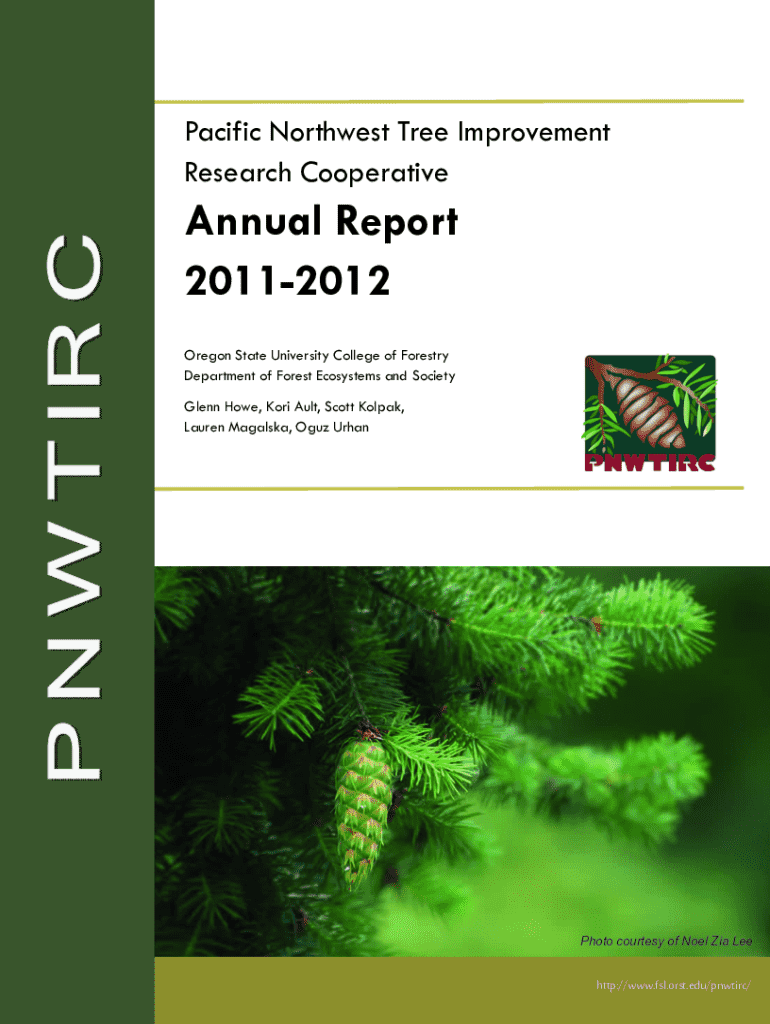 PNWTIRC

Pacific Northwest Tree Improvement Research Cooperative

Annual Report
2011-2012

Oregon State University College of Forestry
Department of Forest Ecosystems and Society

Glenn Howe, Kori Ault, Scott Kolpak,
Lauren Magalska, Oguz Urhan

PNWTIRC

Photo courtesy of Noel Zia Lee

http://www.fsl.orst.edu/pnwtirc/